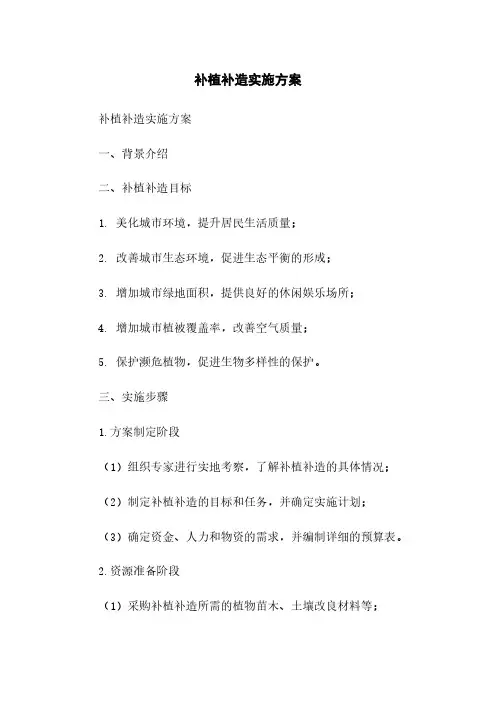 补植补造实施方案

补植补造实施方案

一、背景介绍

二、补植补造目标

1. 美化城市环境，提升居民生活质量；

2. 改善城市生态环境，促进生态平衡的形成；

3. 增加城市绿地面积，提供良好的休闲娱乐场所；

4. 增加城市植被覆盖率，改善空气质量；

5. 保护濒危植物，促进生物多样性的保护。

三、实施步骤

1.方案制定阶段

（1）组织专家进行实地考察，了解补植补造的具体情况；

（2）制定补植补造的目标和任务，并确定实施计划；

（3）确定资金、人力和物资的需求，并编制详细的预算表。

2.资源准备阶段

（1）采购补植补造所需的植物苗木、土壤改良材料等；